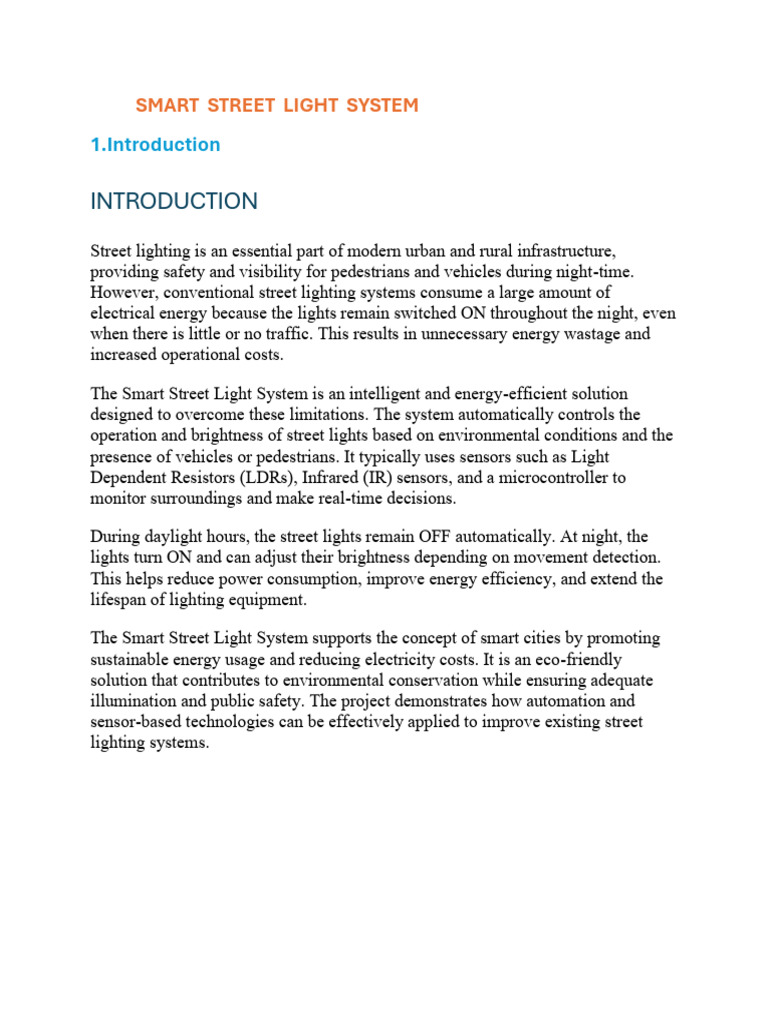 SMART STREET LIGHT SYSTEM

1.Introduction

INTRODUCTION

Street lighting is an essential part of modern urban and rural infrastructure, providing safety and visibility for pedestrians and vehicles during night-time. However, conventional street lighting systems consume a large amount of electrical energy because the lights remain switched ON throughout the night, even when there is little or no traffic. This results in unnecessary energy wastage and increased operational costs.

The Smart Street Light System is an intelligent and energy-efficient solution designed to overcome these limitations. The system automatically controls the operation and brightness of street lights based on environmental conditions and the presence of vehicles or pedestrians. It typically uses sensors such as Light Dependent Resistors (LDRs), Infrared (IR) sensors, and a microcontroller to monitor surroundings and make real-time decisions.

During daylight hours, the street lights remain OFF automatically. At night, the lights turn ON and can adjust their brightness depending on movement detection. This helps reduce power consumption, improve energy efficiency, and extend the lifespan of lighting equipment.

The Smart Street Light System supports the concept of smart cities by promoting sustainable energy usage and reducing electricity costs. It is an eco-friendly solution that contributes to environmental conservation while ensuring adequate illumination and public safety. The project demonstrates how automation and sensor-based technologies can be effectively applied to improve existing street lighting systems.